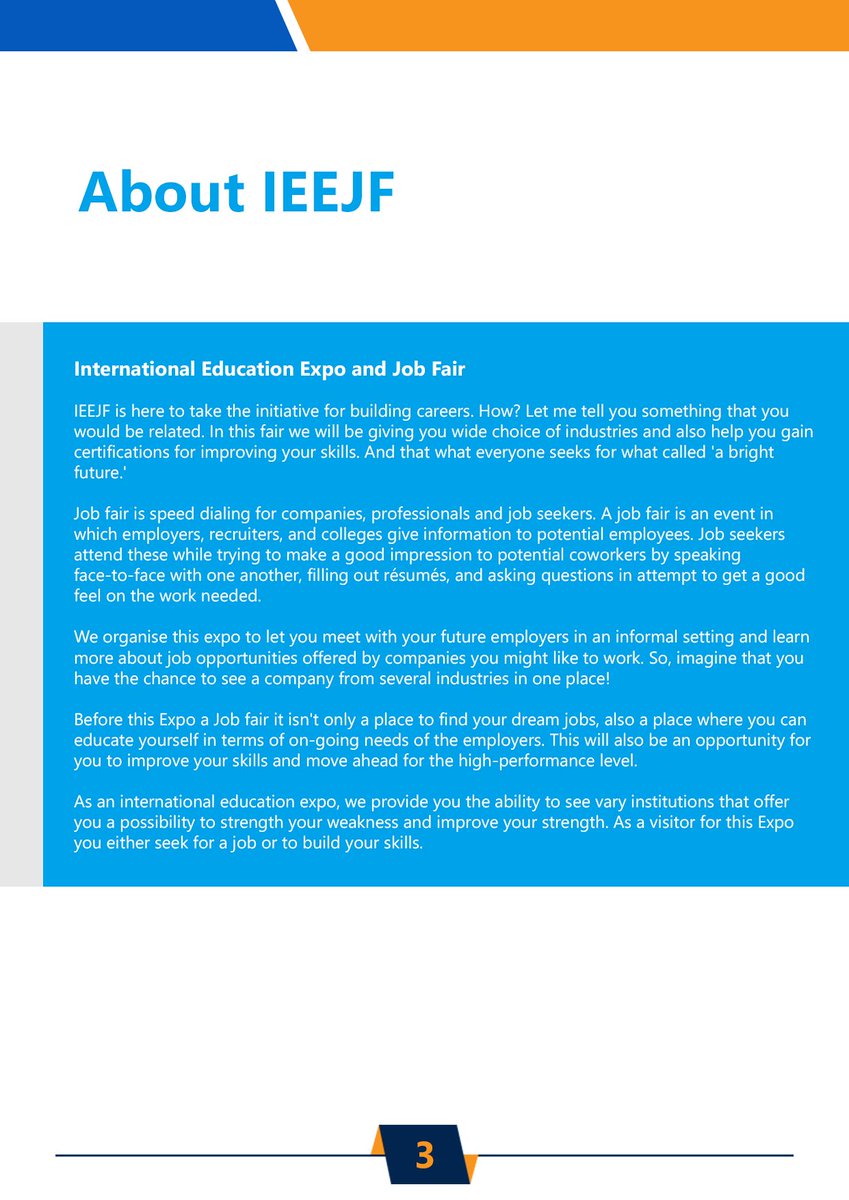 About IEEJF

International Education Expo and Job Fair

IEEJF is here to take the initiative for building careers. How? Let me tell you something that you would be related. In this fair we will be giving you wide choice of industries and also help you gain certifications for improving your skills. And that what everyone seeks for what called 'a bright future.'

Job fair is speed dialing for companies, professionals and job seekers. A job fair is an event in which employers, recruiters, and colleges give information to potential employees. Job seekers attend these while trying to make a good impression to potential coworkers by speaking face-to-face with one another, filling out résumés, and asking questions in attempt to get a good feel on the work needed.

We organise this expo to let you meet with your future employers in an informal setting and learn more about job opportunities offered by companies you might like to work. So, imagine that you have the chance to see a company from several industries in one place!

Before this Expo a Job fair it isn't only a place to find your dream jobs, also a place where you can educate yourself in terms of on-going needs of the employers. This will also be an opportunity for you to improve your skills and move ahead for the high-performance level.

As an international education expo, we provide you the ability to see vary institutions that offer you a possibility to strength your weakness and improve your strength. As a visitor for this Expo you either seek for a job or to build your skills.

3